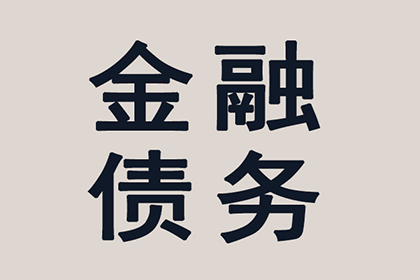 金融
债务